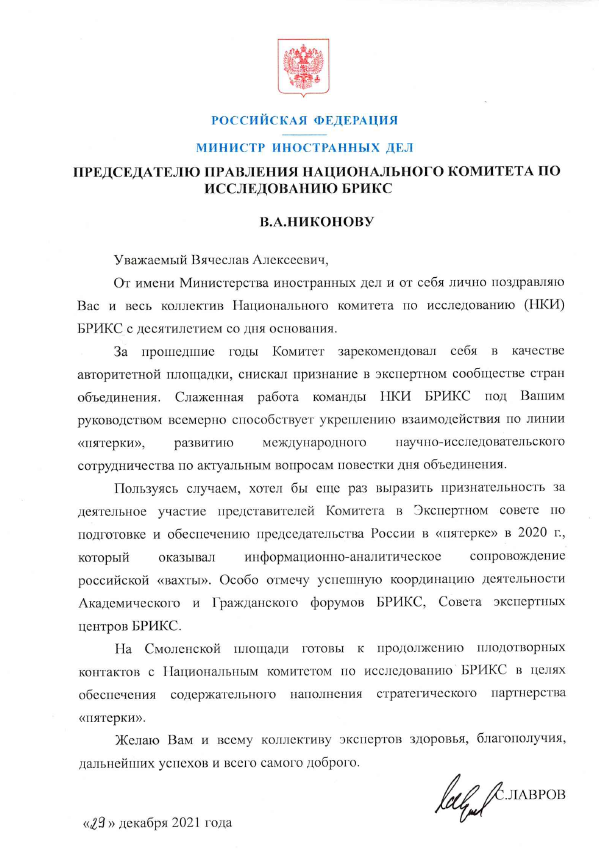 РОССИЙСКАЯ ФЕДЕРАЦИЯ

МИНИСТР ИНОСТРАННЫХ ДЕЛ

ПРЕДСЕДАТЕЛЮ ПРАВЛЕНИЯ НАЦИОНАЛЬНОГО КОМИТЕТА ПО ИССЛЕДОВАНИЮ БРИКС

В.А.НИКОНОВУ

Уважаемый Вячеслав Алексеевич,

От имени Министерства иностранных дел и от себя лично поздравляю Вас и весь коллектив Национального комитета по исследованию (НКИ) БРИКС с десятилетием со дня основания.

За прошедшие годы Комитет зарекомендовал себя в качестве авторитетной площадки, снискал признание в экспертном сообществе стран объединения. Слаженная работа команды НКИ БРИКС под Вашим руководством всемерно способствует укреплению взаимодействия по линии «пятерки», развитию международного научно-исследовательского сотрудничества по актуальным вопросам повестки дня объединения.

Пользуясь случаем, хотел бы еще раз выразить признательность за деятельное участие представителей Комитета в Экспертном совете по подготовке и обеспечению председательства России в «пятерке» в 2020 г., который оказывал информационно-аналитическое сопровождение российской «вахты». Особо отмечу успешную координацию деятельности Академического и Гражданского форумов БРИКС, Совета экспертных центров БРИКС.

На Смоленской площади готовы к продолжению плодотворных контактов с Национальным комитетом по исследованию БРИКС в целях обеспечения содержательного наполнения стратегического партнерства «пятерки».

Желаю Вам и всему коллективу экспертов здоровья, благополучия, дальнейших успехов и всего самого доброго.

С.ЛАВРОВ

«29» декабря 2021 года